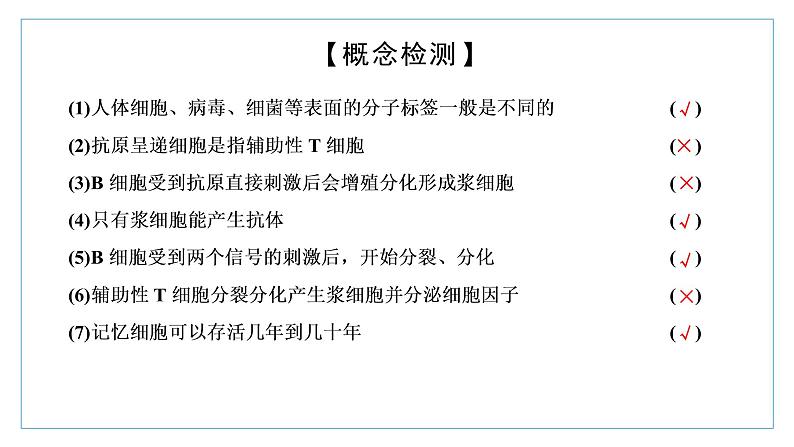 【概念检测】

(1)人体细胞、病毒、细菌等表面的分子标签一般是不同的 (√)

(2)抗原呈递细胞是指辅助性 T 细胞 (×)

(3)B 细胞受到抗原直接刺激后会增殖分化形成浆细胞 (×)

(4)只有浆细胞能产生抗体 (√)

(5)B 细胞受到两个信号的刺激后，开始分裂、分化 (√)

(6)辅助性 T 细胞分裂分化产生浆细胞并分泌细胞因子 (×)

(7)记忆细胞可以存活几年到几十年 (√)